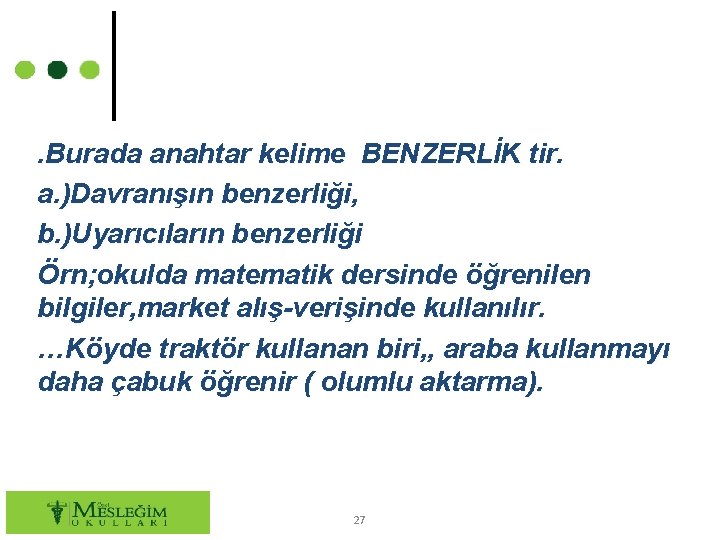 .Burada anahtar kelime BENZERLİK tir.

a.)Davranışın benzerliği,

b.)Uyarıcıların benzerliği

Örn;okulda matematik dersinde öğrenilen bilgiler,market alış-verişinde kullanılır.

…Köyde traktör kullanan biri,, araba kullanmayı daha çabuk öğrenir ( olumlu aktarma).

Özel MESLEĞİM OKULLARI

27